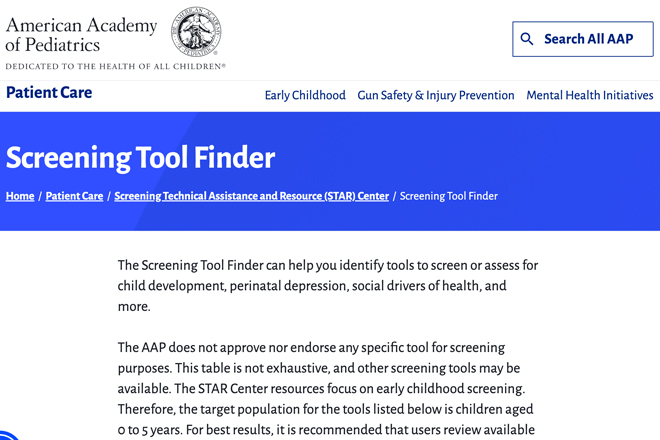 American Academy of Pediatrics
DEDICATED TO THE HEALTH OF ALL CHILDREN®

Search All AAP

Patient Care

Early Childhood Gun Safety & Injury Prevention Mental Health Initiatives

Screening Tool Finder

Home / Patient Care / Screening Technical Assistance and Resource (STAR) Center / Screening Tool Finder

The Screening Tool Finder can help you identify tools to screen or assess for child development, perinatal depression, social drivers of health, and more.

The AAP does not approve nor endorse any specific tool for screening purposes. This table is not exhaustive, and other screening tools may be available. The STAR Center resources focus on early childhood screening. Therefore, the target population for the tools listed below is children aged 0 to 5 years. For best results, it is recommended that users review available